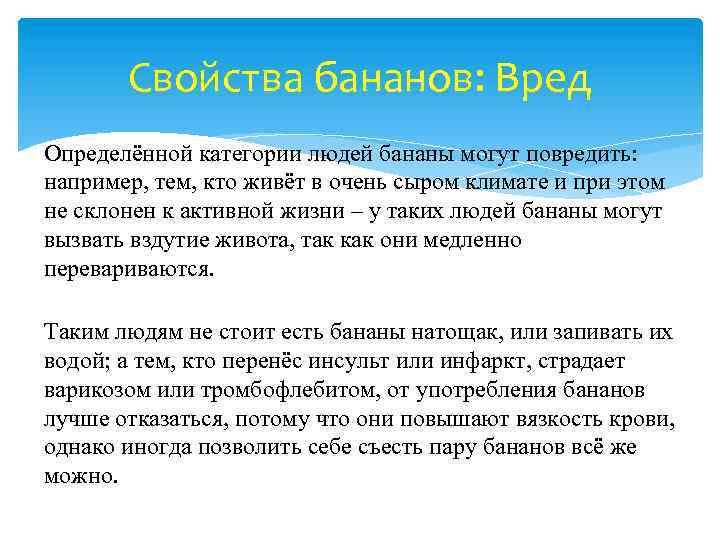 Свойства бананов: Вред

Определённой категории людей бананы могут повредить: например, тем, кто живёт в очень сыром климате и при этом не склонен к активной жизни – у таких людей бананы могут вызвать вздутие живота, так как они медленно перевариваются.

Таким людям не стоит есть бананы натощак, или запивать их водой; а тем, кто перенёс инсульт или инфаркт, страдает варикозом или тромбофлебитом, от употребления бананов лучше отказаться, потому что они повышают вязкость крови, однако иногда позволить себе съесть пару бананов всё же можно.